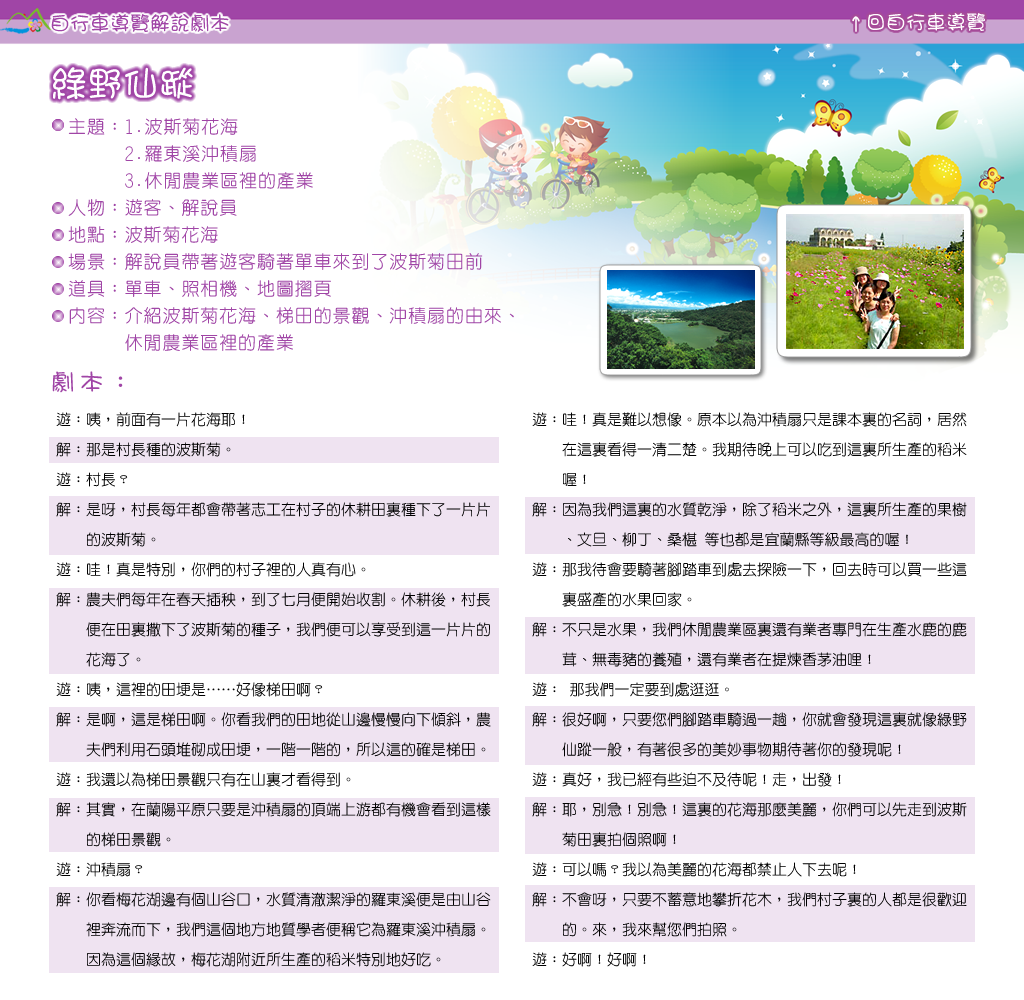 自行車導覽解說劇本

↑回自行車導覽

綠野仙蹤

主題：1.波斯菊花海
2.羅東溪沖積扇
3.休閒農業區裡的產業
人物：遊客、解說員
地點：波斯菊花海
場景：解說員帶著遊客騎著單車來到了波斯菊田前
道具：單車、照相機、地圖摺頁
內容：介紹波斯菊花海、梯田的景觀、沖積扇的由來、休閒農業區裡的產業

劇本：

遊：咦，前面有一片花海耶！
解：那是村長種的波斯菊。
遊：村長？
解：是呀，村長每年都會帶著志工在村子的休耕田裏種下了一片片的波斯菊。
遊：哇！真是特別，你們的村子裡的人真有心。
解：農夫們每年在春天插秧，到了七月便開始收割。休耕後，村長便在田裏撒下了波斯菊的種子，我們便可以享受到這一片片的花海了。
遊：咦，這裡的田埂是……好像梯田啊？
解：是啊，這是梯田啊。你看我們的田地從山邊慢慢向下傾斜，農夫們利用石頭堆砌成田埂，一階一階的，所以這的確是梯田。
遊：我還以為梯田景觀只有在山裏才看得到。
解：其實，在蘭陽平原只要是沖積扇的頂端上游都有機會看到這樣的梯田景觀。
遊：沖積扇？
解：你看梅花湖邊有個山谷口，水質清澈潔淨的羅東溪便是由山谷裡奔流而下，我們這個地方地質學者便稱它為羅東溪沖積扇。因為這個緣故，梅花湖附近所生產的稻米特別地好吃。

遊：哇！真是難以想像。原本以為沖積扇只是課本裏的名詞，居然在這裏看得一清二楚。我期待晚上可以吃到這裏所生產的稻米喔！
解：因為我們這裏的水質乾淨，除了稻米之外，這裏所生產的果樹、文旦、柳丁、桑椹 等也都是宜蘭縣等級最高的喔！
遊：那我待會要騎著腳踏車到處去探險一下，回去時可以買一些這裏盛產的水果回家。
解：不只是水果，我們休閒農業區裏還有業者專門在生產水鹿的鹿茸、無毒豬的養殖，還有業者在提煉香茅油哩！
遊： 那我們一定要到處逛逛。
解：很好啊，只要您們腳踏車騎過一趟，你就會發現這裏就像綠野仙蹤一般，有著很多的美妙事物期待著你的發現呢！
遊：真好，我已經有些迫不及待呢！走，出發！
解：耶，別急！別急！這裏的花海那麼美麗，你們可以先走到波斯菊田裏拍個照啊！
遊：可以嗎？我以為美麗的花海都禁止人下去呢！
解：不會呀，只要不蓄意地攀折花木，我們村子裏的人都是很歡迎的。來，我來幫您們拍照。
遊：好啊！好啊！